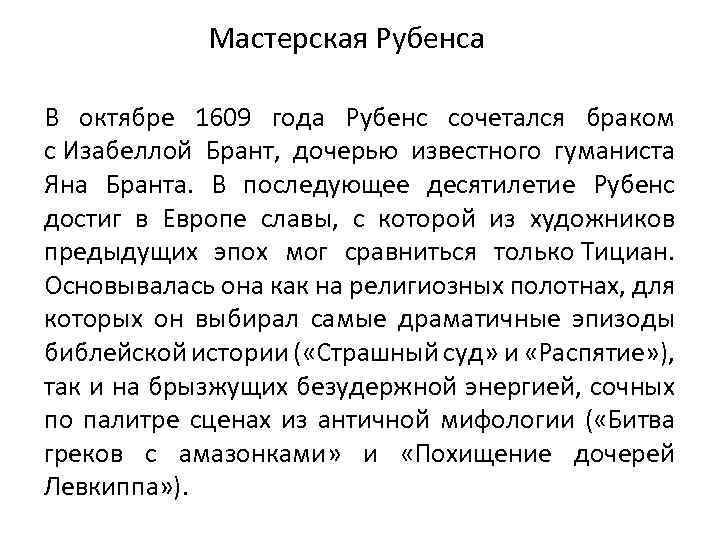 Мастерская Рубенса

В октябре 1609 года Рубенс сочетался браком с Изабеллой Брант, дочерью известного гуманиста Яна Бранта. В последующее десятилетие Рубенс достиг в Европе славы, с которой из художников предыдущих эпох мог сравниться только Тициан. Основывалась она как на религиозных полотнах, для которых он выбирал самые драматичные эпизоды библейской истории («Страшный суд» и «Распятие»), так и на брызжущих безудержной энергией, сочных по палитре сценах из античной мифологии («Битва греков с амазонками» и «Похищение дочерей Левкиппа»).